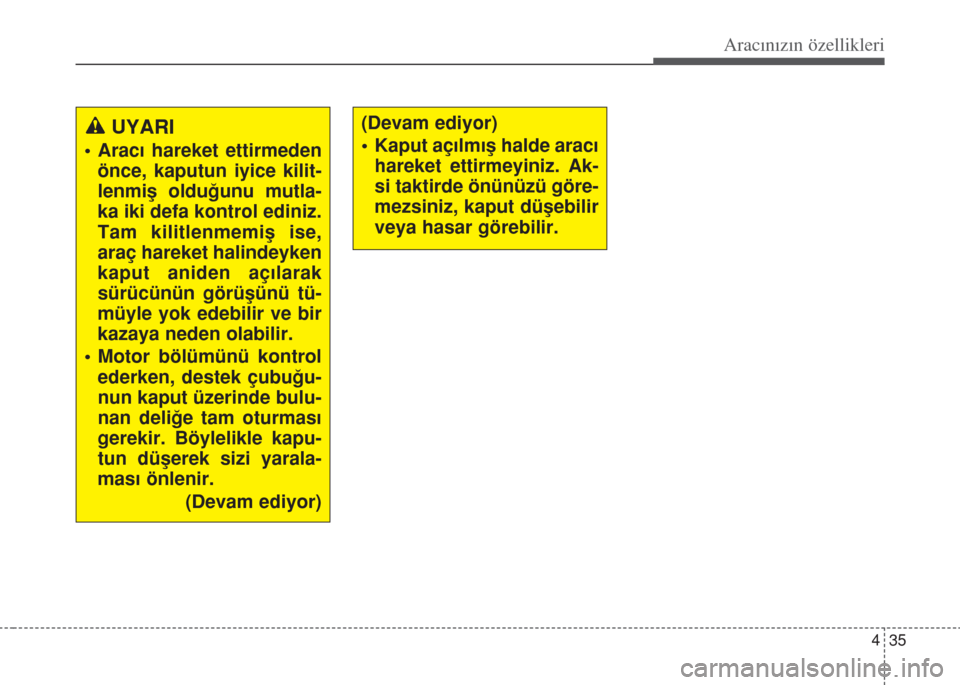 Aracınızın özellikleri

UYARI

• Aracı hareket ettirmeden önce, kaputun iyice kilitlenmiş olduğunu mutlaka iki defa kontrol ediniz. Tam kilitlenmemiş ise, araç hareket halindeyken kaput aniden açılarak sürücünün görüşünü tümüyle yok edebilir ve bir kazaya neden olabilir.

• Motor bölümünü kontrol ederken, destek çubuğunun kaput üzerinde bulunan deliğe tam oturması gerekir. Böylelikle kaputun düşerek sizi yaralaması önlenir.

(Devam ediyor)

(Devam ediyor)

• Kaput açılmış halde aracı hareket ettirmeyiniz. Aksi taktirde önünüzü göremezsiniz, kaput düşebilir veya hasar görebilir.

4 35

carmanualsonline.info